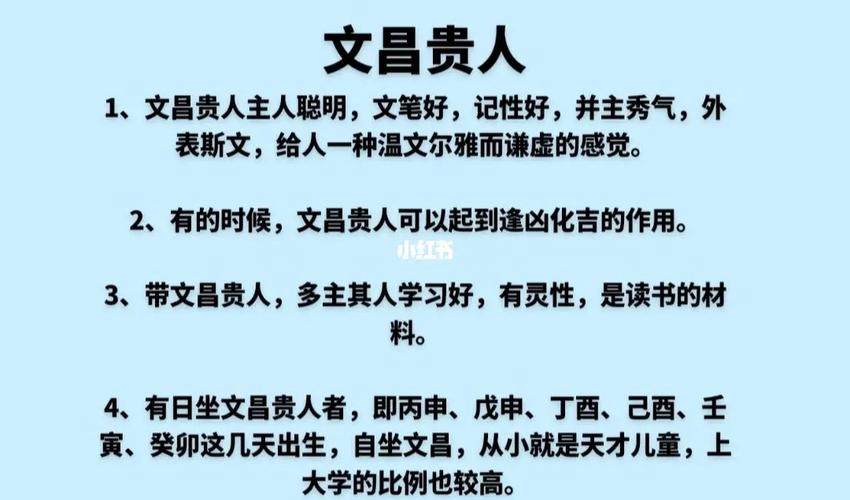 文昌贵人

1、文昌贵人主人聪明，文笔好，记性好，并主秀气，外表斯文，给人一种温文尔雅而谦虚的感觉。

2、有的时候，文昌贵人可以起到逢凶化吉的作用。

3、带文昌贵人，多主其人学习好，有灵性，是读书的材料。

4、有日坐文昌贵人者，即丙申、戊申、丁酉、己酉、壬寅、癸卯这几天出生，自坐文昌，从小就是天才儿童，上大学的比例也较高。

小红书